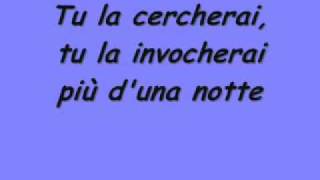 Tu la cercherai,
tu la invocherai
più d'una notte